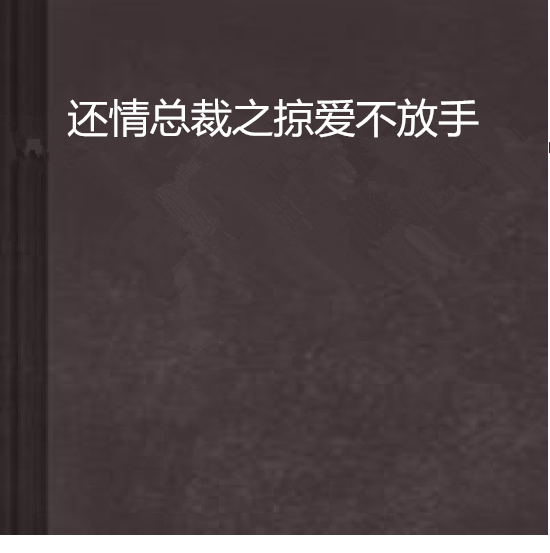 还情总裁之掠爱不放手